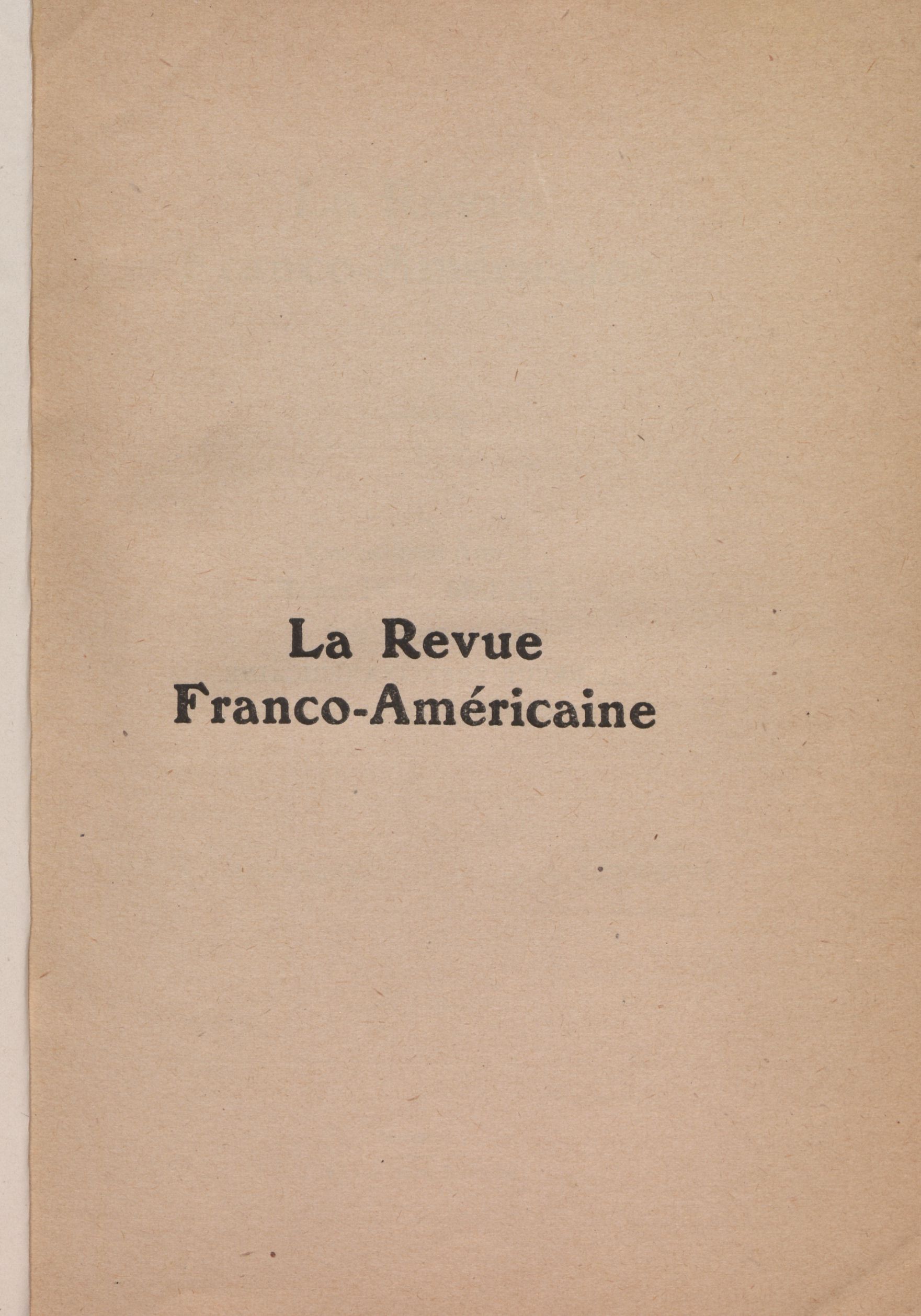 La Revue
Franco-Américaine